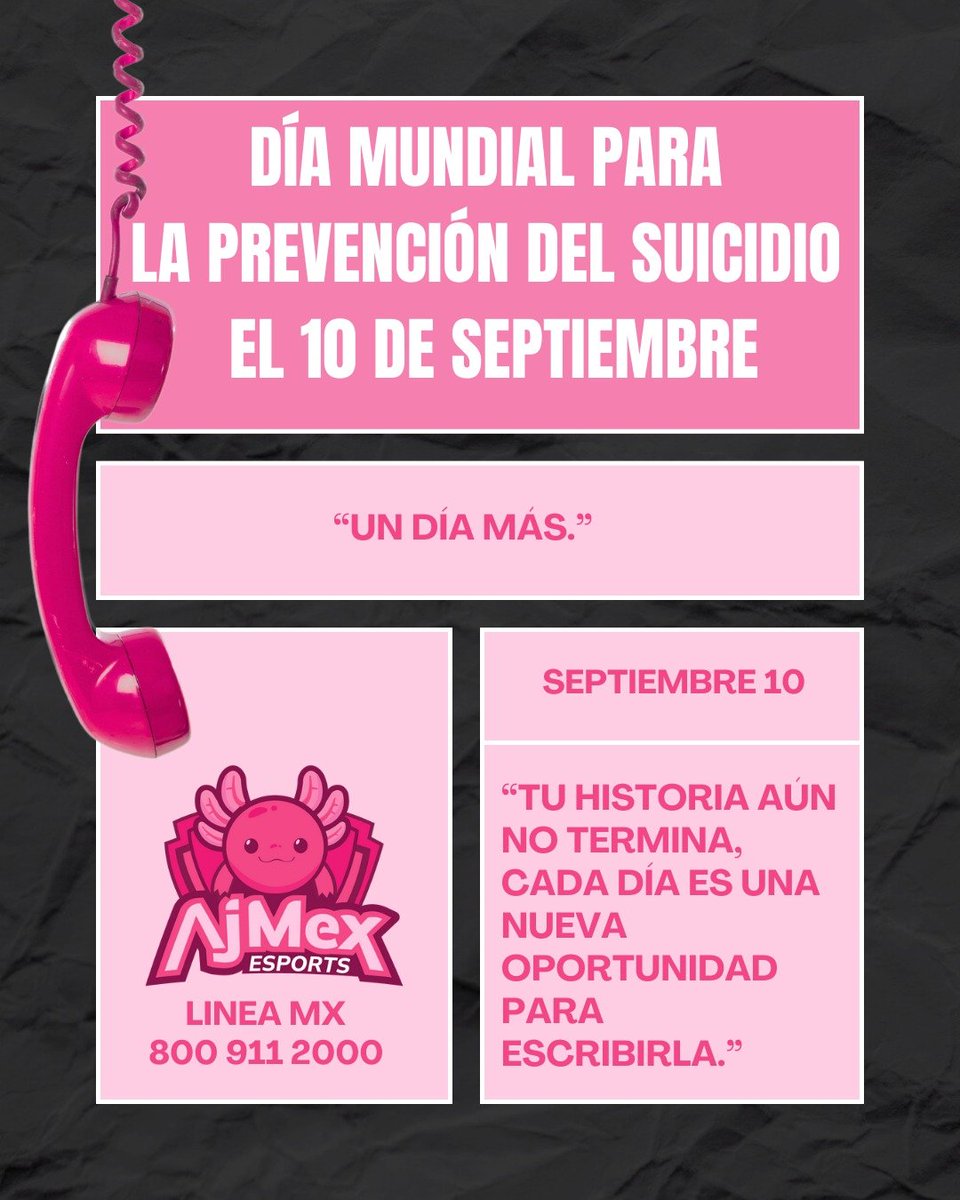 DÍA MUNDIAL PARA LA PREVENCIÓN DEL SUICIDIO EL 10 DE SEPTIEMBRE

“UN DÍA MÁS.”

AjMex ESPORTS

LINEA MX
800 911 2000

SEPTIEMBRE 10

“TU HISTORIA AÚN NO TERMINA, CADA DÍA ES UNA NUEVA OPORTUNIDAD PARA ESCRIBIRLA.”